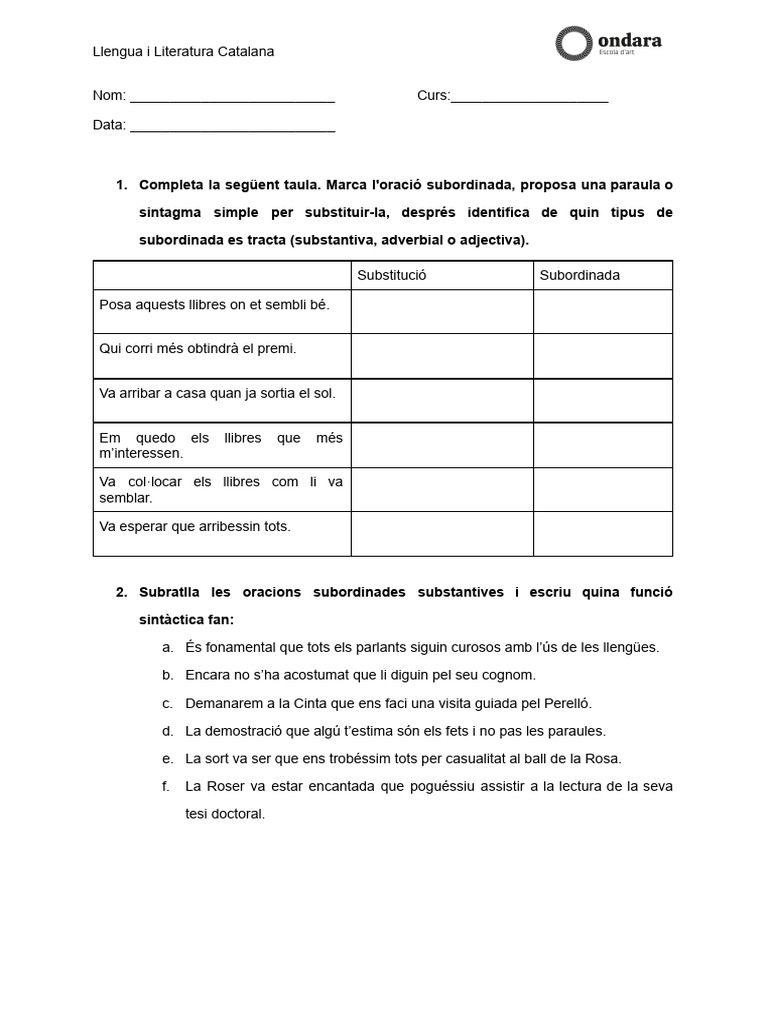 Llengua i Literatura Catalana

ondara
Escola d'art

Nom: ___________________________ Curs:_____________________

Data: ___________________________

1. Completa la següent taula. Marca l'oració subordinada, proposa una paraula o sintagma simple per substituir-la, després identifica de quin tipus de subordinada es tracta (substantiva, adverbial o adjectiva).

| | Substitució | Subordinada |
|---|---|---|
| Posa aquests llibres on et sembli bé. | | |
| Qui corri més obtindrà el premi. | | |
| Va arribar a casa quan ja sortia el sol. | | |
| Em quedo els llibres que més m'interessen. | | |
| Va col·locar els llibres com li va semblar. | | |
| Va esperar que arribessin tots. | | |

2. Subratlla les oracions subordinades substantives i escriu quina funció sintàctica fan:

a. És fonamental que tots els parlants siguin curosos amb l'ús de les llengües.

b. Encara no s'ha acostumat que li diguin pel seu cognom.

c. Demanarem a la Cinta que ens faci una visita guiada pel Perelló.

d. La demostració que algú t'estima són els fets i no pas les paraules.

e. La sort va ser que ens trobéssim tots per casualitat al ball de la Rosa.

f. La Roser va estar encantada que poguéssiu assistir a la lectura de la seva tesi doctoral.